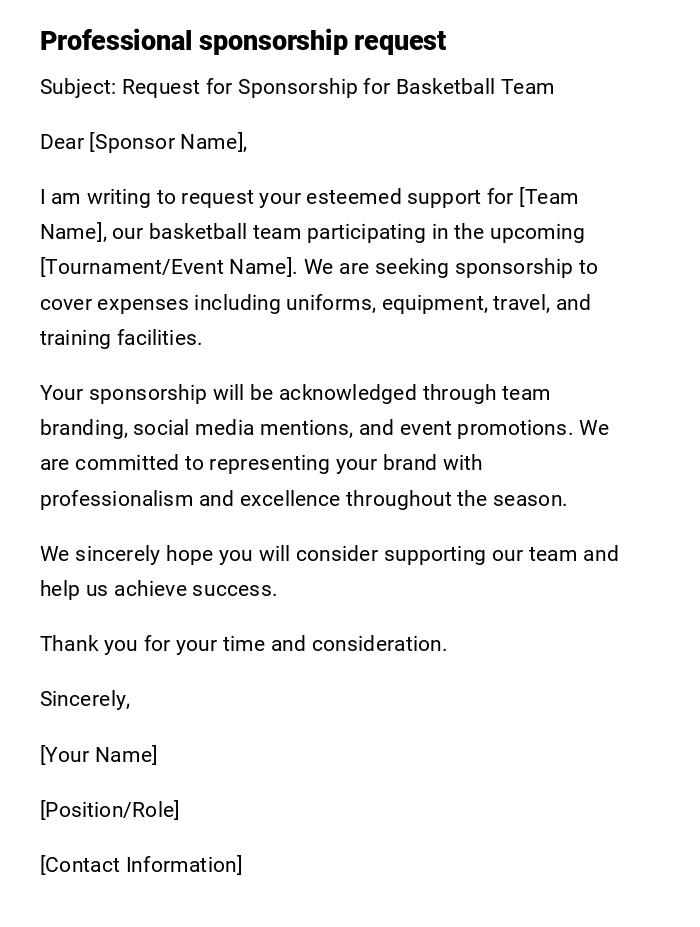 Professional sponsorship request

Subject: Request for Sponsorship for Basketball Team

Dear [Sponsor Name],

I am writing to request your esteemed support for [Team Name], our basketball team participating in the upcoming [Tournament/Event Name]. We are seeking sponsorship to cover expenses including uniforms, equipment, travel, and training facilities.

Your sponsorship will be acknowledged through team branding, social media mentions, and event promotions. We are committed to representing your brand with professionalism and excellence throughout the season.

We sincerely hope you will consider supporting our team and help us achieve success.

Thank you for your time and consideration.

Sincerely,

[Your Name]

[Position/Role]

[Contact Information]